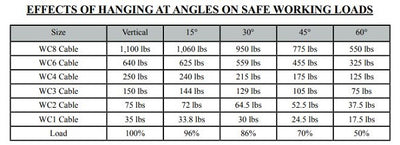 EFFECTS OF HANGING AT ANGLES ON SAFE WORKING LOADS

| Size | Vertical | 15° | 30° | 45° | 60° |
|---|---|---|---|---|---|
| WC8 Cable | 1,100 lbs | 1,060 lbs | 950 lbs | 775 lbs | 550 lbs |
| WC6 Cable | 640 lbs | 625 lbs | 559 lbs | 455 lbs | 325 lbs |
| WC4 Cable | 250 lbs | 240 lbs | 215 lbs | 175 lbs | 125 lbs |
| WC3 Cable | 150 lbs | 144 lbs | 129 lbs | 105 lbs | 75 lbs |
| WC2 Cable | 75 lbs | 72 lbs | 64.5 lbs | 52.5 lbs | 37.5 lbs |
| WC1 Cable | 35 lbs | 33.8 lbs | 30 lbs | 24.5 lbs | 17.5 lbs |
| Load | 100% | 96% | 86% | 70% | 50% |